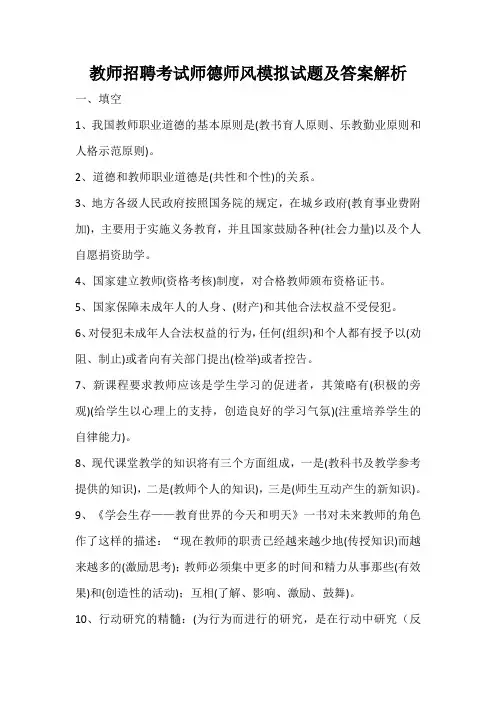 教师招聘考试师德师风模拟试题及答案解析

一、填空

1、我国教师职业道德的基本原则是(教书育人原则、乐教勤业原则和人格示范原则)。

2、道德和教师职业道德是(共性和个性)的关系。

3、地方各级人民政府按照国务院的规定，在城乡政府(教育事业费附加)，主要用于实施义务教育，并且国家鼓励各种(社会力量)以及个人自愿捐资助学。

4、国家建立教师(资格考核)制度，对合格教师颁布资格证书。

5、国家保障未成年人的人身、(财产)和其他合法权益不受侵犯。

6、对侵犯未成年人合法权益的行为，任何(组织)和个人都有授予以(劝阻、制止)或者向有关部门提出(检举)或者控告。

7、新课程要求教师应该是学生学习的促进者，其策略有(积极的旁观)(给学生以心理上的支持，创造良好的学习气氛)(注重培养学生的自律能力)。

8、现代课堂教学的知识将有三个方面组成，一是(教科书及教学参考提供的知识)，二是(教师个人的知识)，三是(师生互动产生的新知识)。

9、《学会生存——教育世界的今天和明天》一书对未来教师的角色作了这样的描述：“现在教师的职责已经越来越少地(传授知识)而越来越多的(激励思考)：教师必须集中更多的时间和精力从事那些(有效果)和(创造性的活动)：互相(了解、影响、激励、鼓舞)。

10、行动研究的精髓：(为行为而进行的研究，是在行动中研究（反